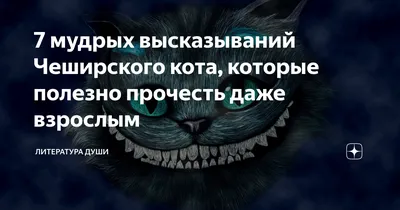 7 мудрых высказываний Чеширского кота, которые полезно прочесть даже взрослым

ЛИТЕРАТУРА ДУШИ